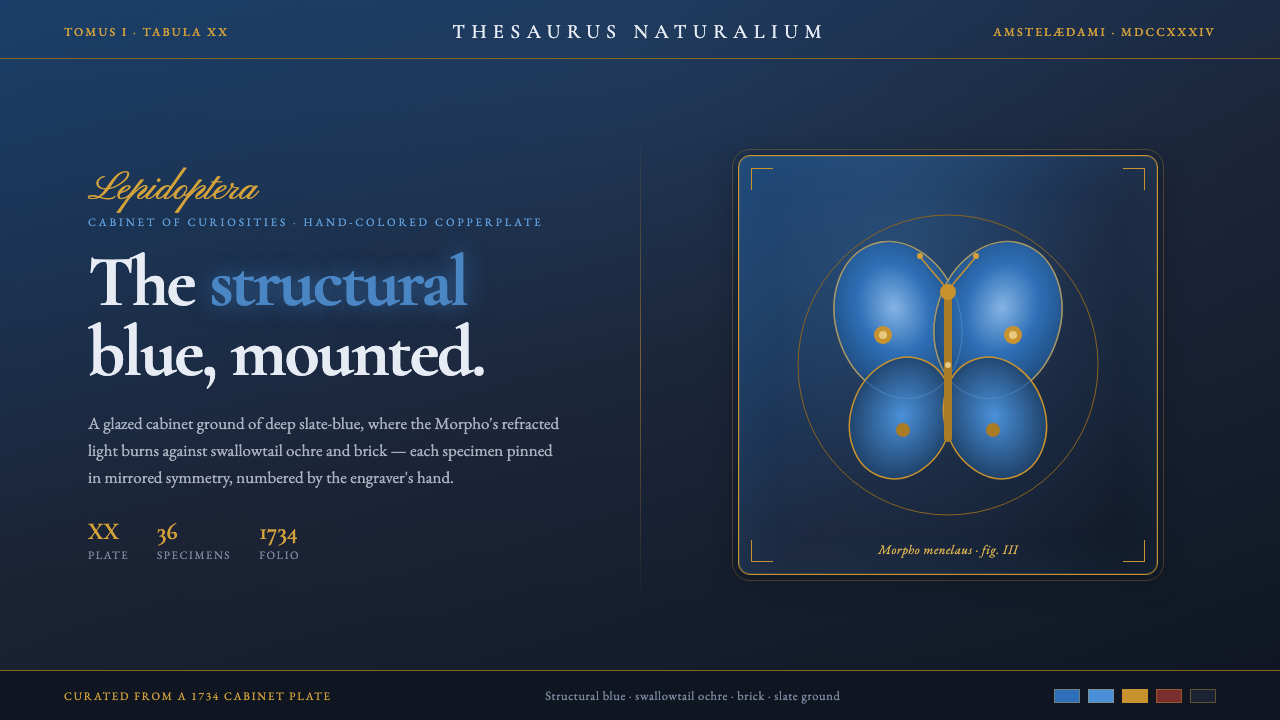 TOMUS I · TABULA XX

THESAURUS NATURALIUM

AMSTELÆDAMI · MDCCXXXIV

Lepidoptera

CABINET OF CURIOSITIES · HAND-COLORED COPPERPLATE

The structural blue, mounted.

A glazed cabinet ground of deep slate-blue, where the Morpho's refracted light burns against swallowtail ochre and brick — each specimen pinned in mirrored symmetry, numbered by the engraver's hand.

XX
PLATE

36
SPECIMENS

1734
FOLIO

Morpho menelaus · fig. III

CURATED FROM A 1734 CABINET PLATE

Structural blue · swallowtail ochre · brick · slate ground